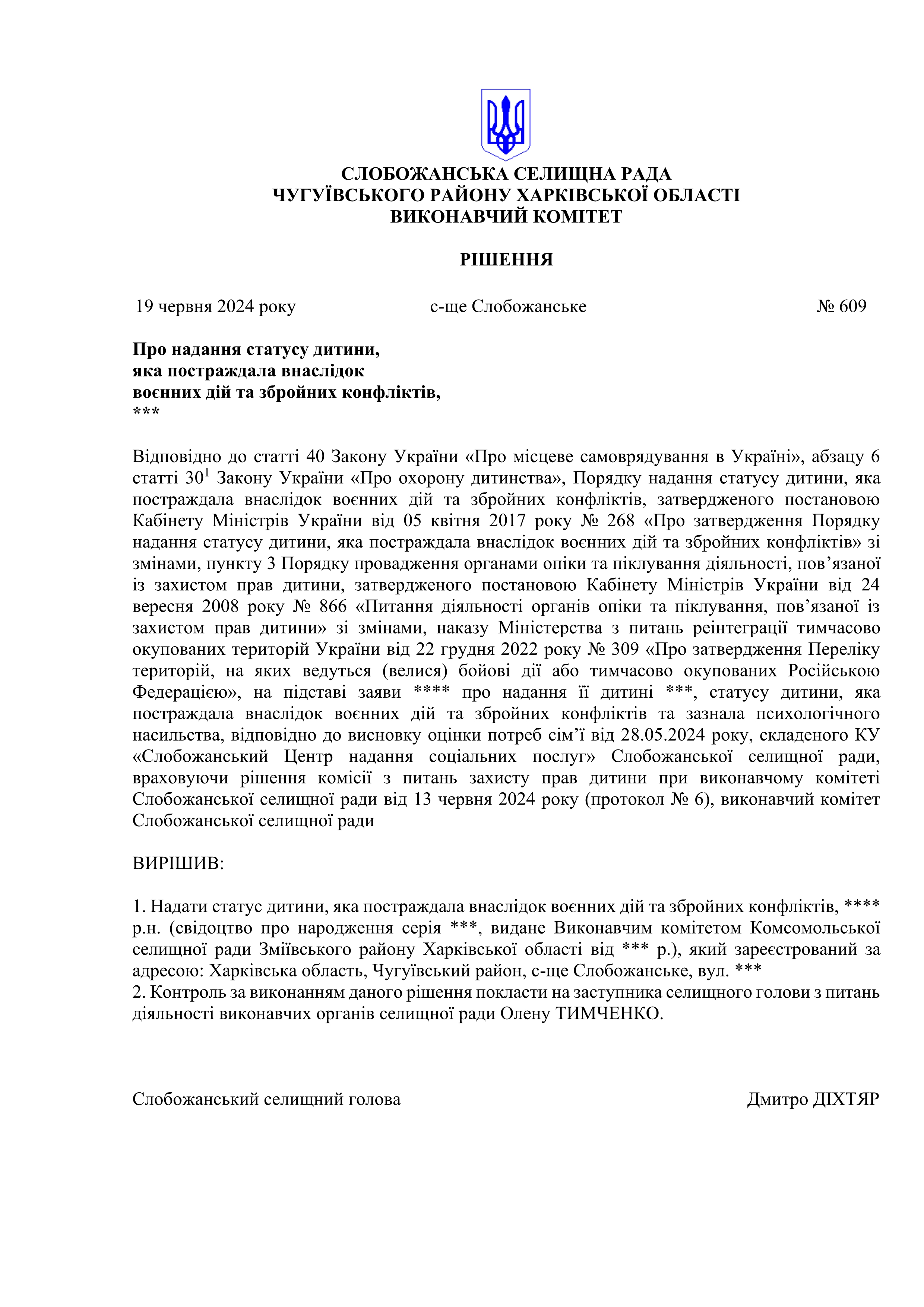 СЛОБОЖАНСЬКА СЕЛИЩНА РАДА
ЧУГУЇВСЬКОГО РАЙОНУ ХАРКІВСЬКОЇ ОБЛАСТІ
ВИКОНАВЧИЙ КОМІТЕТ

РІШЕННЯ

19 червня 2024 року          с-ще Слобожанське          № 609

Про надання статусу дитини,
яка постраждала внаслідок
воєнних дій та збройних конфліктів,
***

Відповідно до статті 40 Закону України «Про місцеве самоврядування в Україні», абзацу 6 статті $30^1$ Закону України «Про охорону дитинства», Порядку надання статусу дитини, яка постраждала внаслідок воєнних дій та збройних конфліктів, затвердженого постановою Кабінету Міністрів України від 05 квітня 2017 року № 268 «Про затвердження Порядку надання статусу дитини, яка постраждала внаслідок воєнних дій та збройних конфліктів» зі змінами, пункту 3 Порядку провадження органами опіки та піклування діяльності, пов’язаної із захистом прав дитини, затвердженого постановою Кабінету Міністрів України від 24 вересня 2008 року № 866 «Питання діяльності органів опіки та піклування, пов’язаної із захистом прав дитини» зі змінами, наказу Міністерства з питань реінтеграції тимчасово окупованих територій України від 22 грудня 2022 року № 309 «Про затвердження Переліку територій, на яких ведуться (велися) бойові дії або тимчасово окупованих Російською Федерацією», на підставі заяви **** про надання її дитині ***, статусу дитини, яка постраждала внаслідок воєнних дій та збройних конфліктів та зазнала психологічного насильства, відповідно до висновку оцінки потреб сім’ї від 28.05.2024 року, складеного КУ «Слобожанський Центр надання соціальних послуг» Слобожанської селищної ради, враховуючи рішення комісії з питань захисту прав дитини при виконавчому комітеті Слобожанської селищної ради від 13 червня 2024 року (протокол № 6), виконавчий комітет Слобожанської селищної ради

ВИРІШИВ:

1. Надати статус дитини, яка постраждала внаслідок воєнних дій та збройних конфліктів, **** р.н. (свідоцтво про народження серія ***, видане Виконавчим комітетом Комсомольської селищної ради Зміївського району Харківської області від *** р.), який зареєстрований за адресою: Харківська область, Чугуївський район, с-ще Слобожанське, вул. ***
2. Контроль за виконанням даного рішення покласти на заступника селищного голови з питань діяльності виконавчих органів селищної ради Олену ТИМЧЕНКО.

Слобожанський селищний голова          Дмитро ДІХТЯР